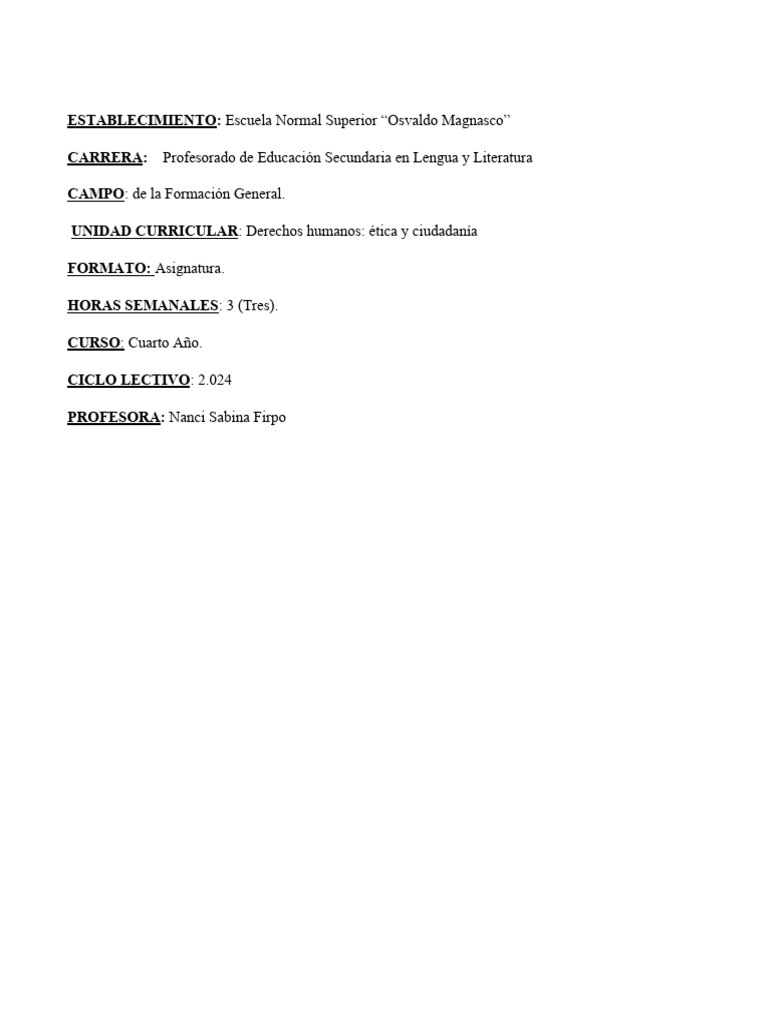 ESTABLECIMIENTO: Escuela Normal Superior "Osvaldo Magnasco"

CARRERA: Profesorado de Educación Secundaria en Lengua y Literatura

CAMPO: de la Formación General.

UNIDAD CURRICULAR: Derechos humanos: ética y ciudadanía

FORMATO: Asignatura.

HORAS SEMANALES: 3 (Tres).

CURSO: Cuarto Año.

CICLO LECTIVO: 2.024

PROFESORA: Nanci Sabina Firpo